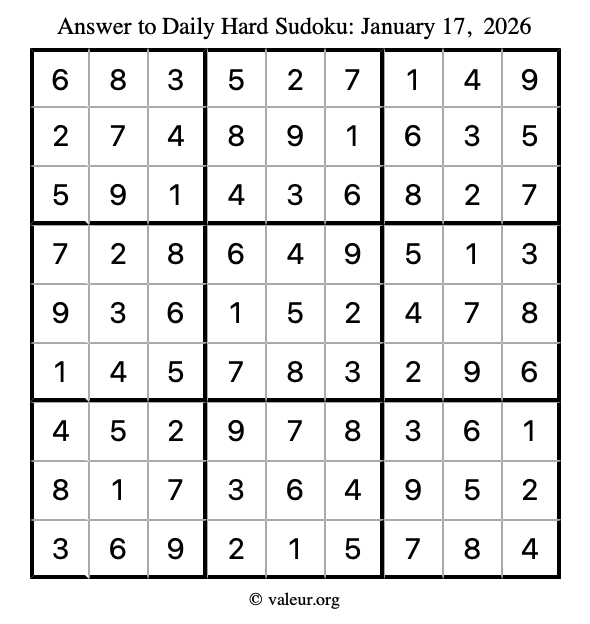 Answer to Daily Hard Sudoku: January 17, 2026

| 6 | 8 | 3 | 5 | 2 | 7 | 1 | 4 | 9 |
|---|---|---|---|---|---|---|---|---|
| 2 | 7 | 4 | 8 | 9 | 1 | 6 | 3 | 5 |
| 5 | 9 | 1 | 4 | 3 | 6 | 8 | 2 | 7 |
| 7 | 2 | 8 | 6 | 4 | 9 | 5 | 1 | 3 |
| 9 | 3 | 6 | 1 | 5 | 2 | 4 | 7 | 8 |
| 1 | 4 | 5 | 7 | 8 | 3 | 2 | 9 | 6 |
| 4 | 5 | 2 | 9 | 7 | 8 | 3 | 6 | 1 |
| 8 | 1 | 7 | 3 | 6 | 4 | 9 | 5 | 2 |
| 3 | 6 | 9 | 2 | 1 | 5 | 7 | 8 | 4 |

© valeur.org